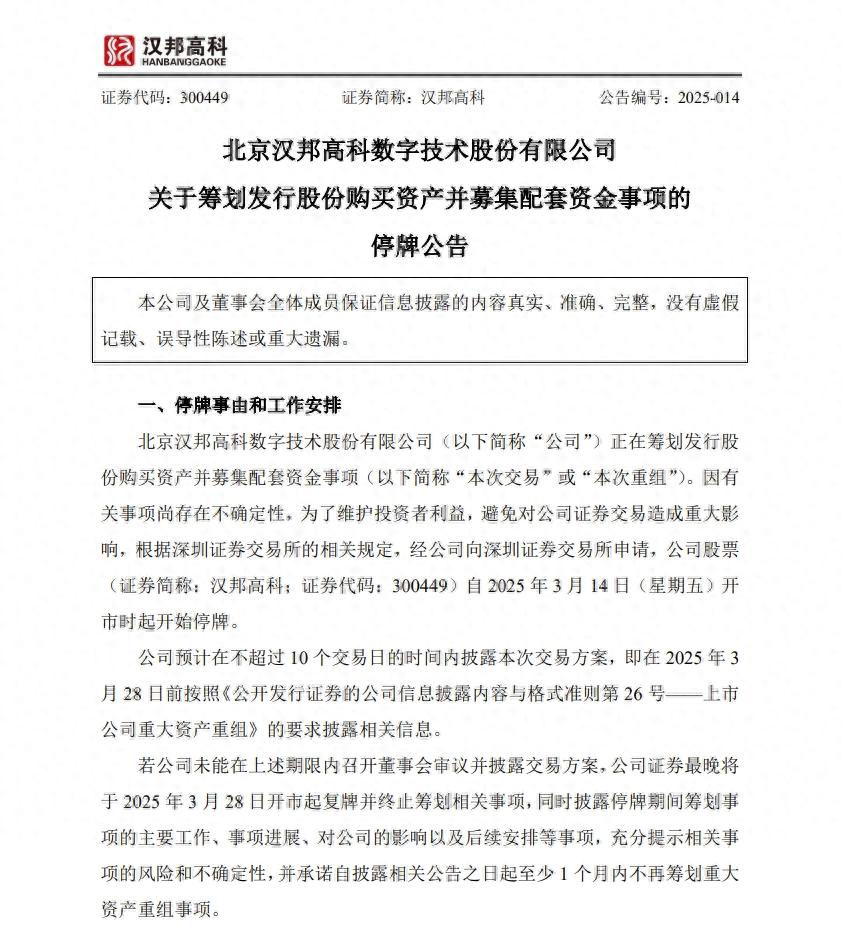 汉邦高科
HANBANGGAOKE

证券代码：300449　　证券简称：汉邦高科　　公告编号：2025-014

北京汉邦高科数字技术股份有限公司
关于筹划发行股份购买资产并募集配套资金事项的
停牌公告

本公司及董事会全体成员保证信息披露的内容真实、准确、完整，没有虚假记载、误导性陈述或重大遗漏。

一、停牌事由和工作安排

北京汉邦高科数字技术股份有限公司（以下简称“公司”）正在筹划发行股份购买资产并募集配套资金事项（以下简称“本次交易”或“本次重组”）。因有关事项尚存在不确定性，为了维护投资者利益，避免对公司证券交易造成重大影响，根据深圳证券交易所的相关规定，经公司向深圳证券交易所申请，公司股票（证券简称：汉邦高科；证券代码：300449）自 2025 年 3 月 14 日（星期五）开市时起开始停牌。

公司预计在不超过 10 个交易日的时间内披露本次交易方案，即在 2025 年 3 月 28 日前按照《公开发行证券的公司信息披露内容与格式准则第 26 号——上市公司重大资产重组》的要求披露相关信息。

若公司未能在上述期限内召开董事会审议并披露交易方案，公司证券最晚将于 2025 年 3 月 28 日开市起复牌并终止筹划相关事项，同时披露停牌期间筹划事项的主要工作、事项进展、对公司的影响以及后续安排等事项，充分提示相关事项的风险和不确定性，并承诺自披露相关公告之日起至少 1 个月内不再筹划重大资产重组事项。